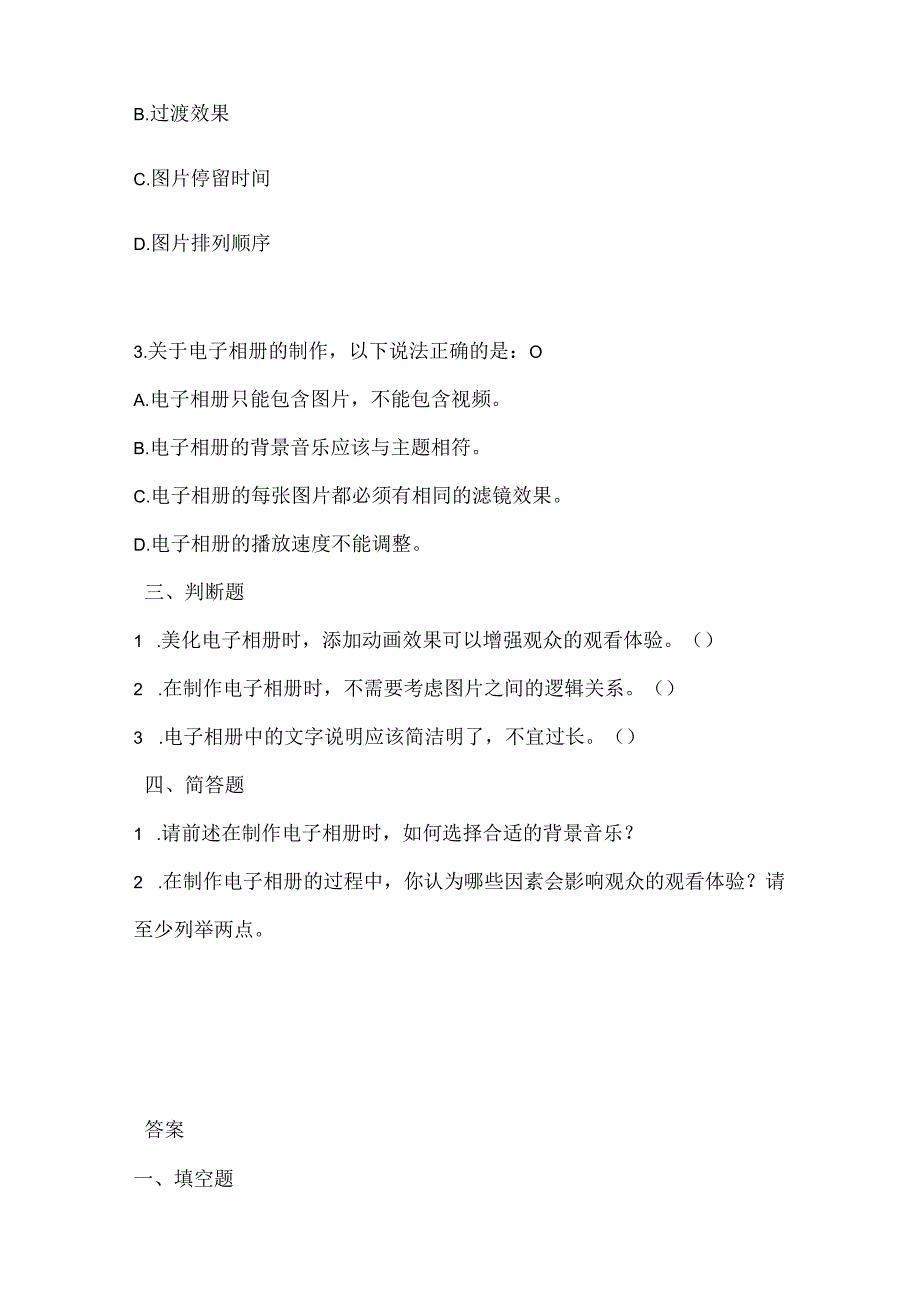 B.过渡效果

C.图片停留时间

D.图片排列顺序

3.关于电子相册的制作，以下说法正确的是：O

A.电子相册只能包含图片，不能包含视频。

B.电子相册的背景音乐应该与主题相符。

C.电子相册的每张图片都必须有相同的滤镜效果。

D.电子相册的播放速度不能调整。

三、判断题

1 .美化电子相册时，添加动画效果可以增强观众的观看体验。（）

2 .在制作电子相册时，不需要考虑图片之间的逻辑关系。（）

3 .电子相册中的文字说明应该简洁明了，不宜过长。（）

四、简答题

1 .请前述在制作电子相册时，如何选择合适的背景音乐？

2 .在制作电子相册的过程中，你认为哪些因素会影响观众的观看体验？请至少列举两点。

答案

一、填空题